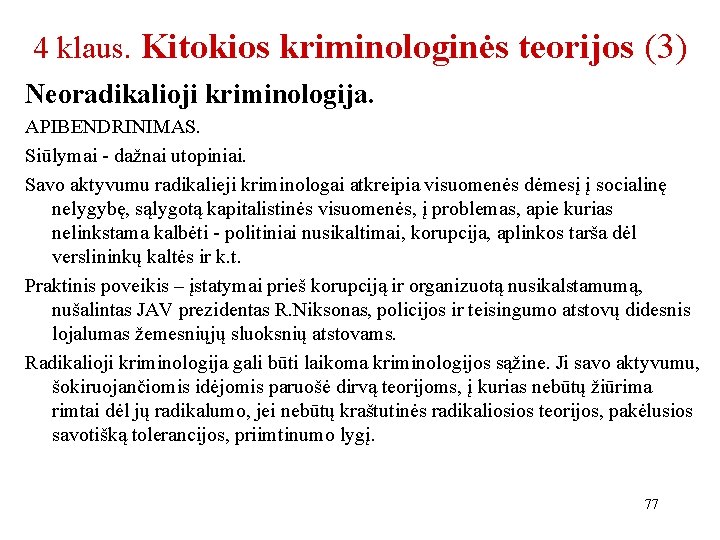 4 klaus. Kitokios kriminologinės teorijos (3)

Neoradikalioji kriminologija.

APIBENDRINIMAS.

Siūlymai - dažnai utopiniai.

Savo aktyvumu radikalieji kriminologai atkreipia visuomenės dėmesį į socialinę nelygybę, sąlygotą kapitalistinės visuomenės, į problemas, apie kurias nelinkstama kalbėti - politiniai nusikaltimai, korupcija, aplinkos tarša dėl verslininkų kaltės ir k.t.

Praktinis poveikis – įstatymai prieš korupciją ir organizuotą nusikalstamumą, nušalintas JAV prezidentas R.Niksonas, policijos ir teisingumo atstovų didesnis lojalumas žemesniųjų sluoksnių atstovams.

Radikalioji kriminologija gali būti laikoma kriminologijos sąžine. Ji savo aktyvumu, šokiruojančiomis idėjomis paruošė dirvą teorijoms, į kurias nebūtų žiūrima rimtai dėl jų radikalumo, jei nebūtų kraštutinės radikaliosios teorijos, pakėlusios savotišką tolerancijos, priimtinumo lygį.

77